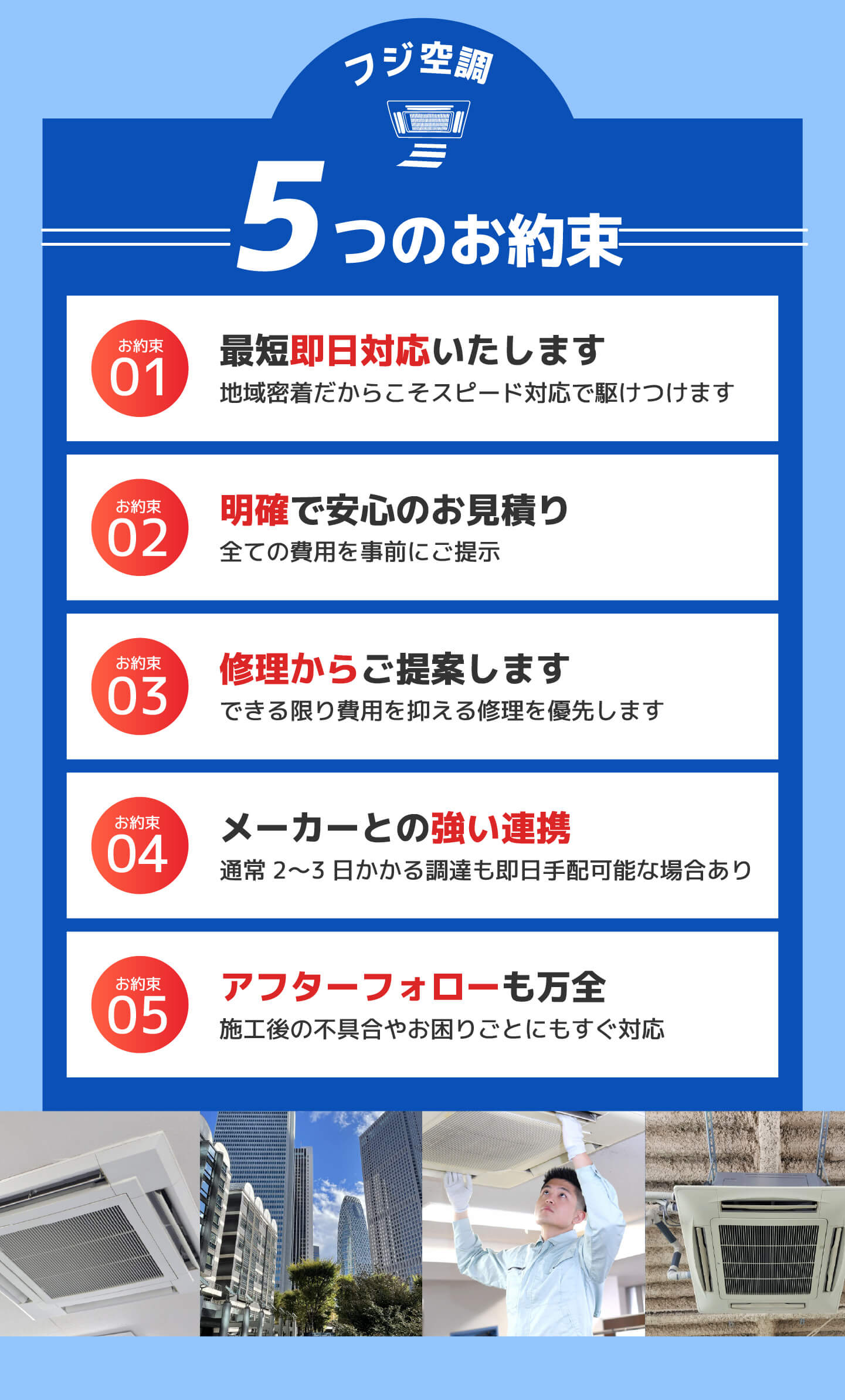 フジ空調

5つのお約束

お約束
01

最短即日対応いたします

地域密着だからこそスピード対応で駆けつけます

お約束
02

明確で安心のお見積り

全ての費用を事前にご提示

お約束
03

修理からご提案します

できる限り費用を抑える修理を優先します

お約束
04

メーカーとの強い連携

通常2〜3日かかる調達も即日手配可能な場合あり

お約束
05

アフターフォローも万全

施工後の不具合やお困りごとにもすぐ対応